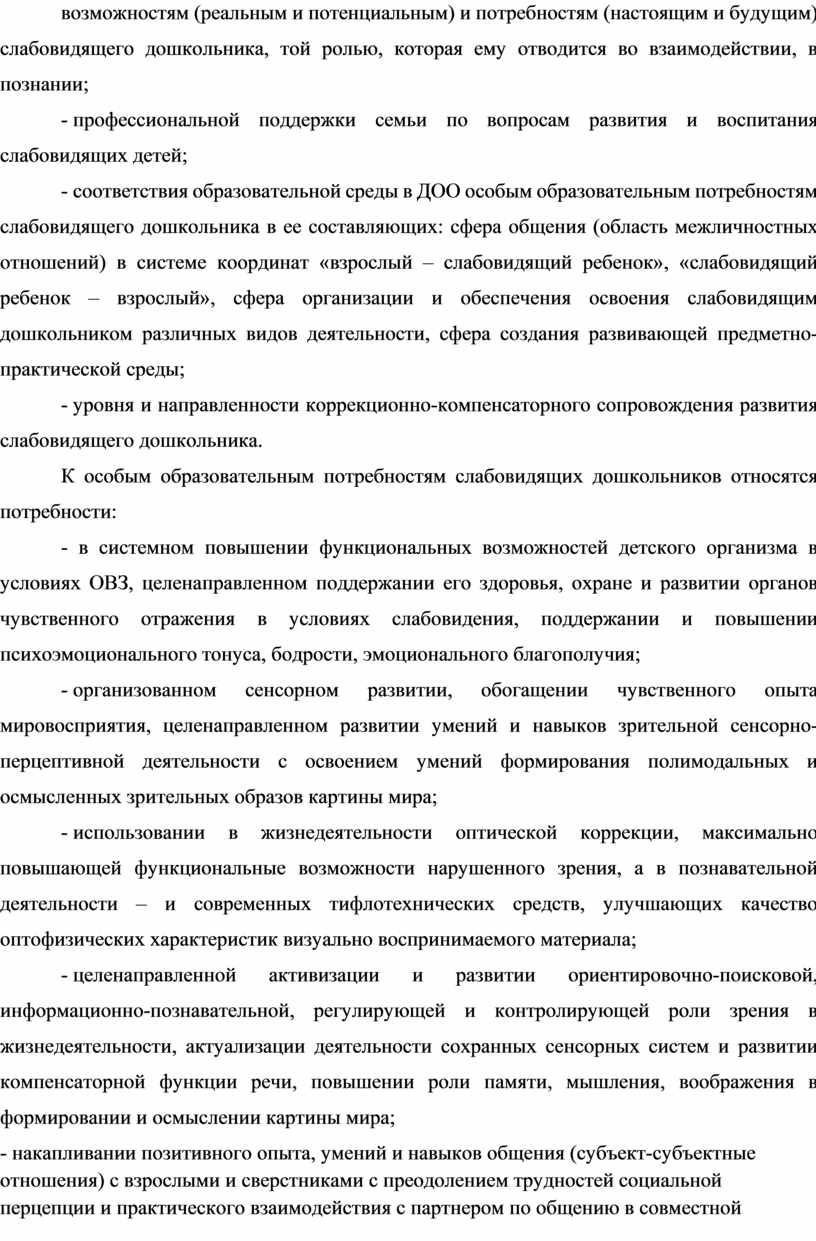 возможностям (реальным и потенциальным) и потребностям (настоящим и будущим) слабовидящего дошкольника, той ролью, которая ему отводится во взаимодействии, в познании;

- профессиональной поддержки семьи по вопросам развития и воспитания слабовидящих детей;

- соответствия образовательной среды в ДОО особым образовательным потребностям слабовидящего дошкольника в ее составляющих: сфера общения (область межличностных отношений) в системе координат «взрослый – слабовидящий ребенок», «слабовидящий ребенок – взрослый», сфера организации и обеспечения освоения слабовидящим дошкольником различных видов деятельности, сфера создания развивающей предметно-практической среды;

- уровня и направленности коррекционно-компенсаторного сопровождения развития слабовидящего дошкольника.

К особым образовательным потребностям слабовидящих дошкольников относятся потребности:

- в системном повышении функциональных возможностей детского организма в условиях ОВЗ, целенаправленном поддержании его здоровья, охране и развитии органов чувственного отражения в условиях слабовидения, поддержании и повышении психоэмоционального тонуса, бодрости, эмоционального благополучия;

- организованном сенсорном развитии, обогащении чувственного опыта мировосприятия, целенаправленном развитии умений и навыков зрительной сенсорно-перцептивной деятельности с освоением умений формирования полимодальных и осмысленных зрительных образов картины мира;

- использовании в жизнедеятельности оптической коррекции, максимально повышающей функциональные возможности нарушенного зрения, а в познавательной деятельности – и современных тифлотехнических средств, улучшающих качество оптофизических характеристик визуально воспринимаемого материала;

- целенаправленной активизации и развитии ориентировочно-поисковой, информационно-познавательной, регулирующей и контролирующей роли зрения в жизнедеятельности, актуализации деятельности сохранных сенсорных систем и развитии компенсаторной функции речи, повышении роли памяти, мышления, воображения в формировании и осмыслении картины мира;

- накапливании позитивного опыта, умений и навыков общения (субъект-субъектные отношения) с взрослыми и сверстниками с преодолением трудностей социальной перцепции и практического взаимодействия с партнером по общению в совместной